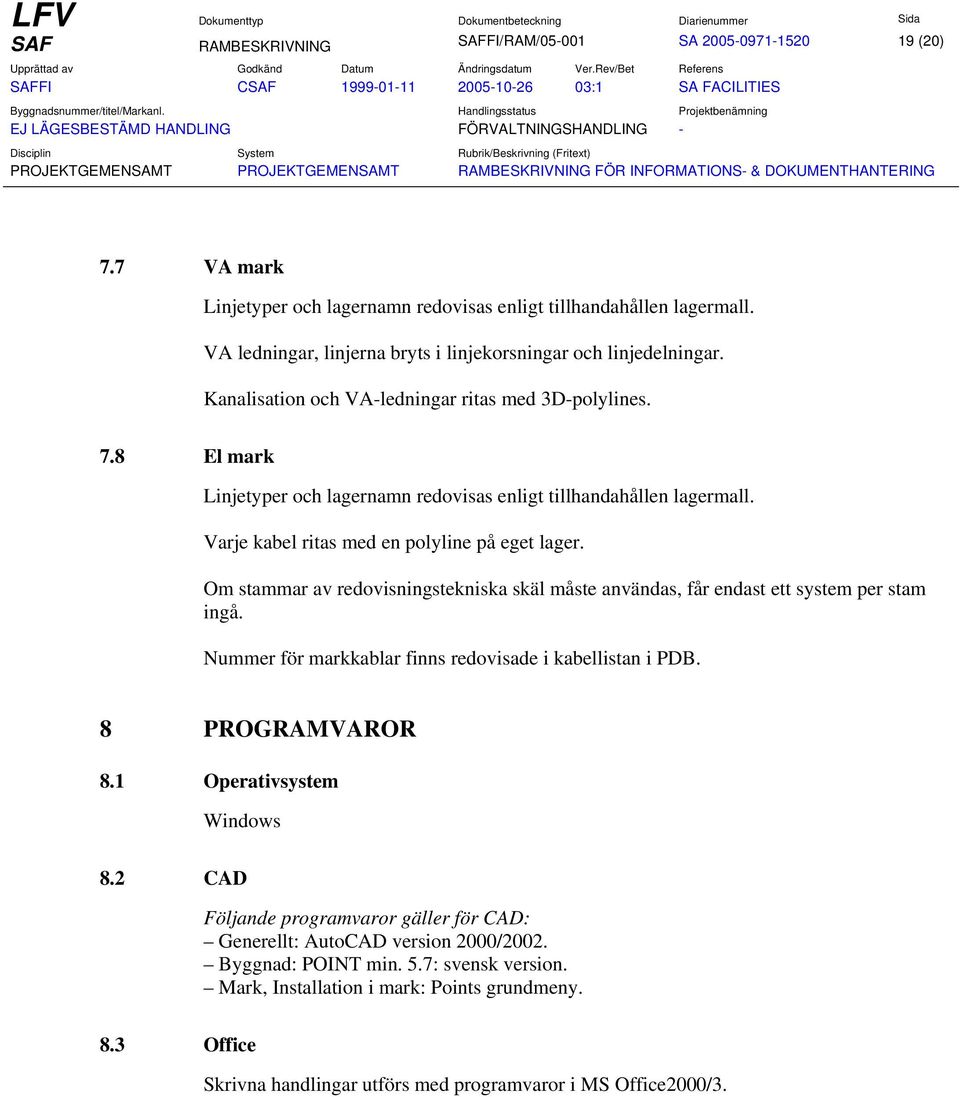 LFV
SAF

Dokumenttyp
RAMBESKRIVNING

Dokumentbeteckning
SAFFI/RAM/05-001

Diarienummer
SA 2005-0971-1520

Sida
19 (20)

Upprättad av
SAFFI

Godkänd
CSAF

Datum
1999-01-11

Ändringsdatum
2005-10-26

Ver.Rev/Bet
03:1

Referens
SA FACILITIES

Byggnadsnummer/titel/Markanl.
EJ LÄGESBESTÄMD HANDLING

Handlingsstatus
FÖRVALTNINGSHANDLING

Projektbenämning
-

Disciplin
PROJEKTGEMENSAMT

System
PROJEKTGEMENSAMT

Rubrik/Beskrivning (Fritext)
RAMBESKRIVNING FÖR INFORMATIONS- & DOKUMENTHANTERING

7.7 VA mark

Linjetyper och lagernamn redovisas enligt tillhandahållen lagermall.

VA ledningar, linjerna bryts i linjekorsningar och linjedelningar.

Kanalisation och VA-ledningar ritas med 3D-polylines.

7.8 El mark

Linjetyper och lagernamn redovisas enligt tillhandahållen lagermall.

Varje kabel ritas med en polyline på eget lager.

Om stammar av redovisningstekniska skäl måste användas, får endast ett system per stam ingå.

Nummer för markkablar finns redovisade i kabellistan i PDB.

8 PROGRAMVAROR

8.1 Operativsystem

Windows

8.2 CAD

Följande programvaror gäller för CAD:
– Generellt: AutoCAD version 2000/2002.
– Byggnad: POINT min. 5.7: svensk version.
– Mark, Installation i mark: Points grundmeny.

8.3 Office

Skrivna handlingar utförs med programvaror i MS Office2000/3.